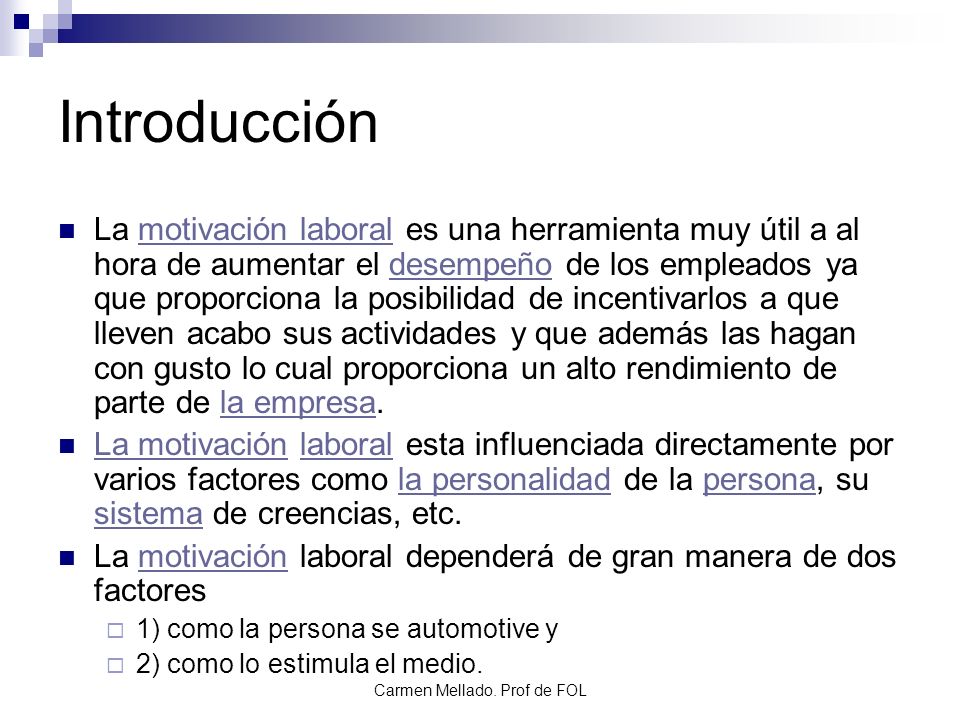 Introducción

La motivación laboral es una herramienta muy útil a al hora de aumentar el desempeño de los empleados ya que proporciona la posibilidad de incentivarlos a que lleven acabo sus actividades y que además las hagan con gusto lo cual proporciona un alto rendimiento de parte de la empresa.

La motivación laboral esta influenciada directamente por varios factores como la personalidad de la persona, su sistema de creencias, etc.

La motivación laboral dependerá de gran manera de dos factores

1) como la persona se automotive y

2) como lo estimula el medio.

Carmen Mellado. Prof de FOL